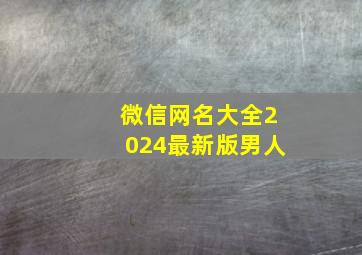 微信网名大全2024最新版男人